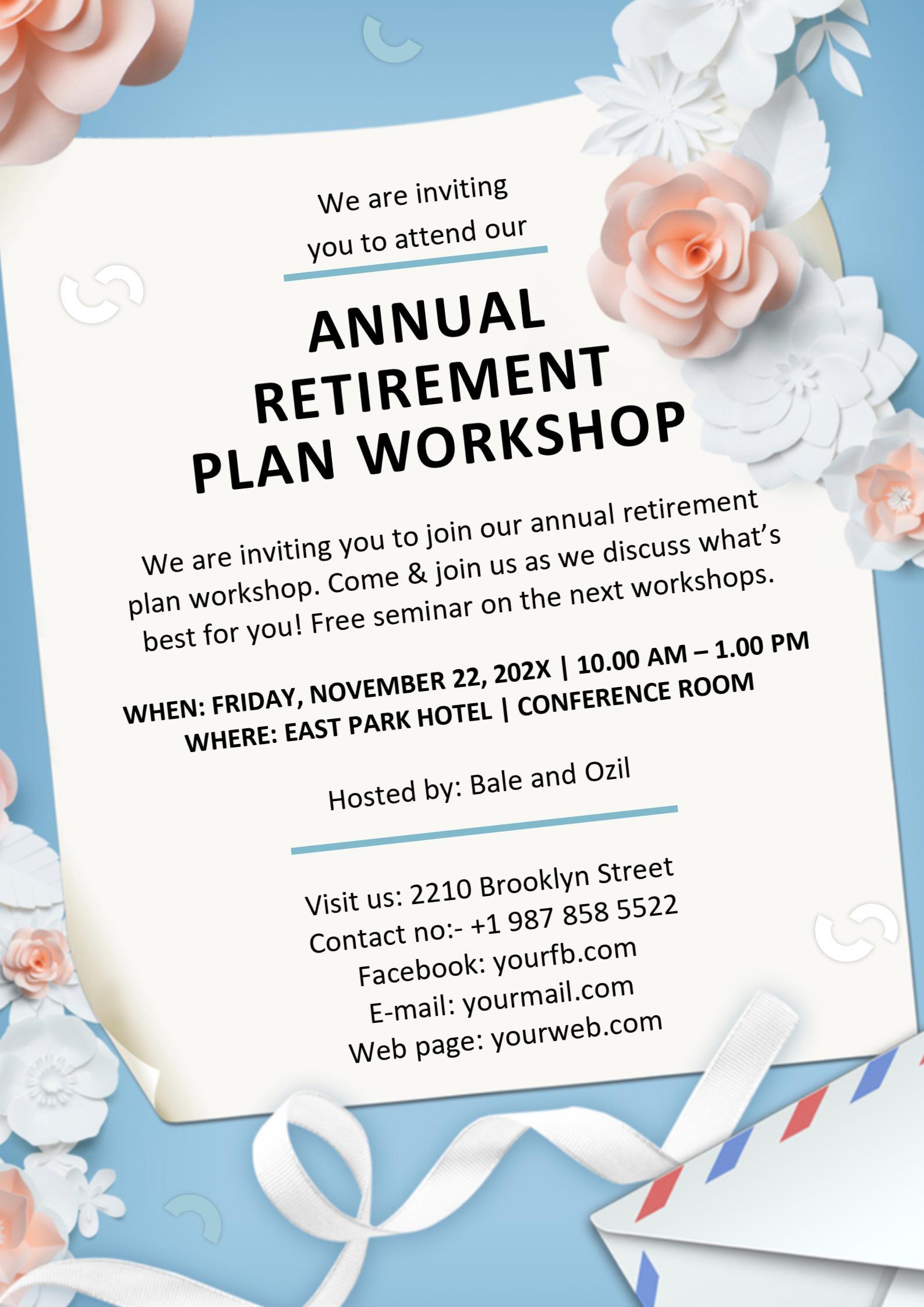 We are inviting you to attend our

ANNUAL RETIREMENT PLAN WORKSHOP

We are inviting you to join our annual retirement plan workshop. Come & join us as we discuss what's best for you! Free seminar on the next workshops.

WHEN: FRIDAY, NOVEMBER 22, 202X | 10.00 AM – 1.00 PM
WHERE: EAST PARK HOTEL | CONFERENCE ROOM

Hosted by: Bale and Ozil

Visit us: 2210 Brooklyn Street
Contact no:- +1 987 858 5522
Facebook: yourfb.com
E-mail: yourmail.com
Web page: yourweb.com